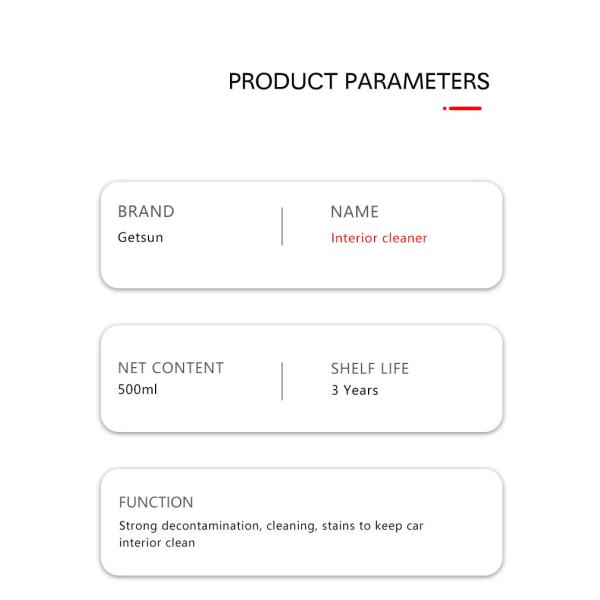 PRODUCT PARAMETERS

BRAND
Getsun

NAME
Interior cleaner

NET CONTENT
500ml

SHELF LIFE
3 Years

FUNCTION
Strong decontamination, cleaning, stains to keep car interior clean